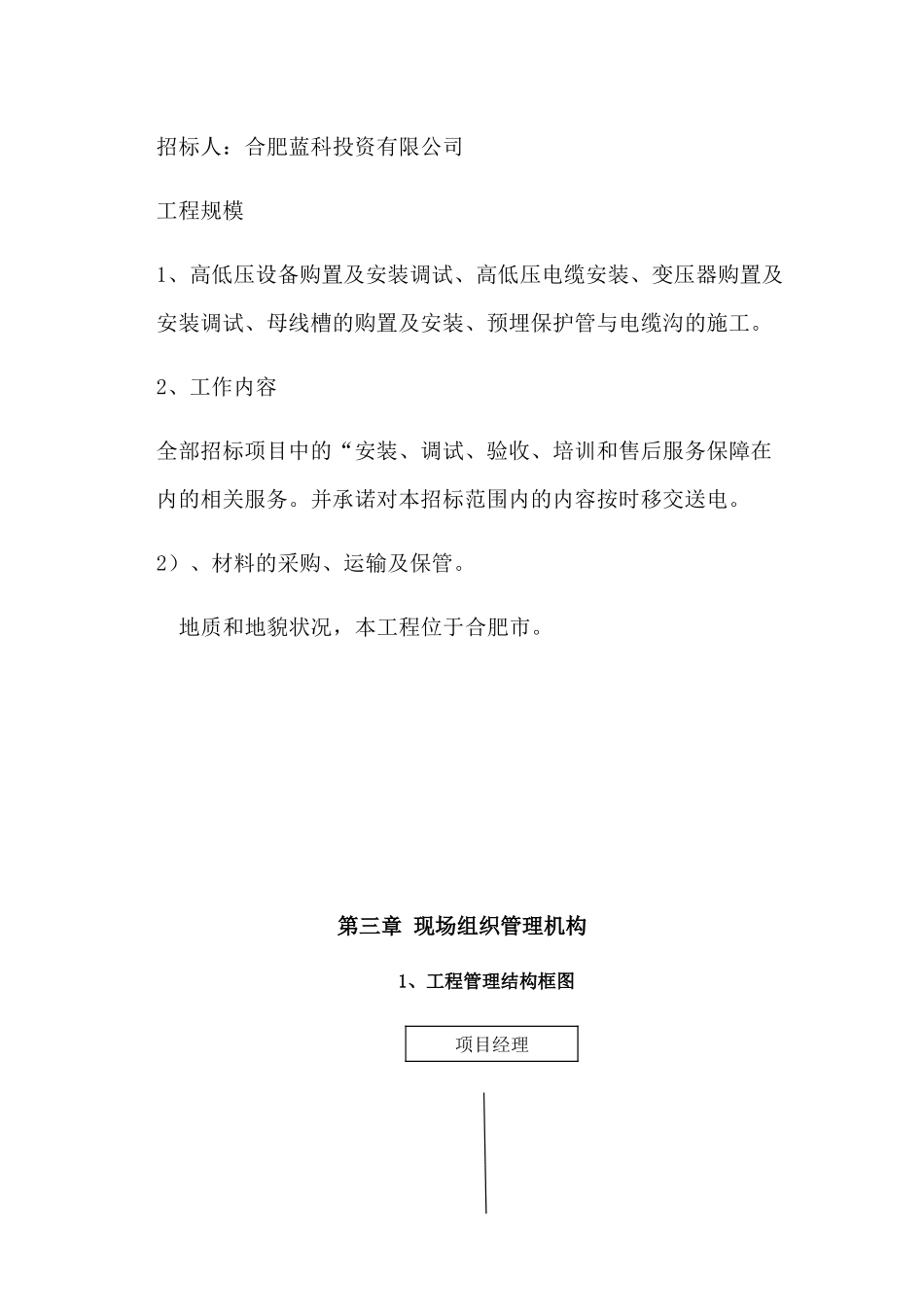 招标人：合肥蓝科投资有限公司

工程规模

1、高低压设备购置及安装调试、高低压电缆安装、变压器购置及安装调试、母线槽的购置及安装、预埋保护管与电缆沟的施工。

2、工作内容

全部招标项目中的“安装、调试、验收、培训和售后服务保障在内的相关服务。并承诺对本招标范围内的内容按时移交送电。

2）、材料的采购、运输及保管。

地质和地貌状况，本工程位于合肥市。

第三章 现场组织管理机构

1、工程管理结构框图

项目经理